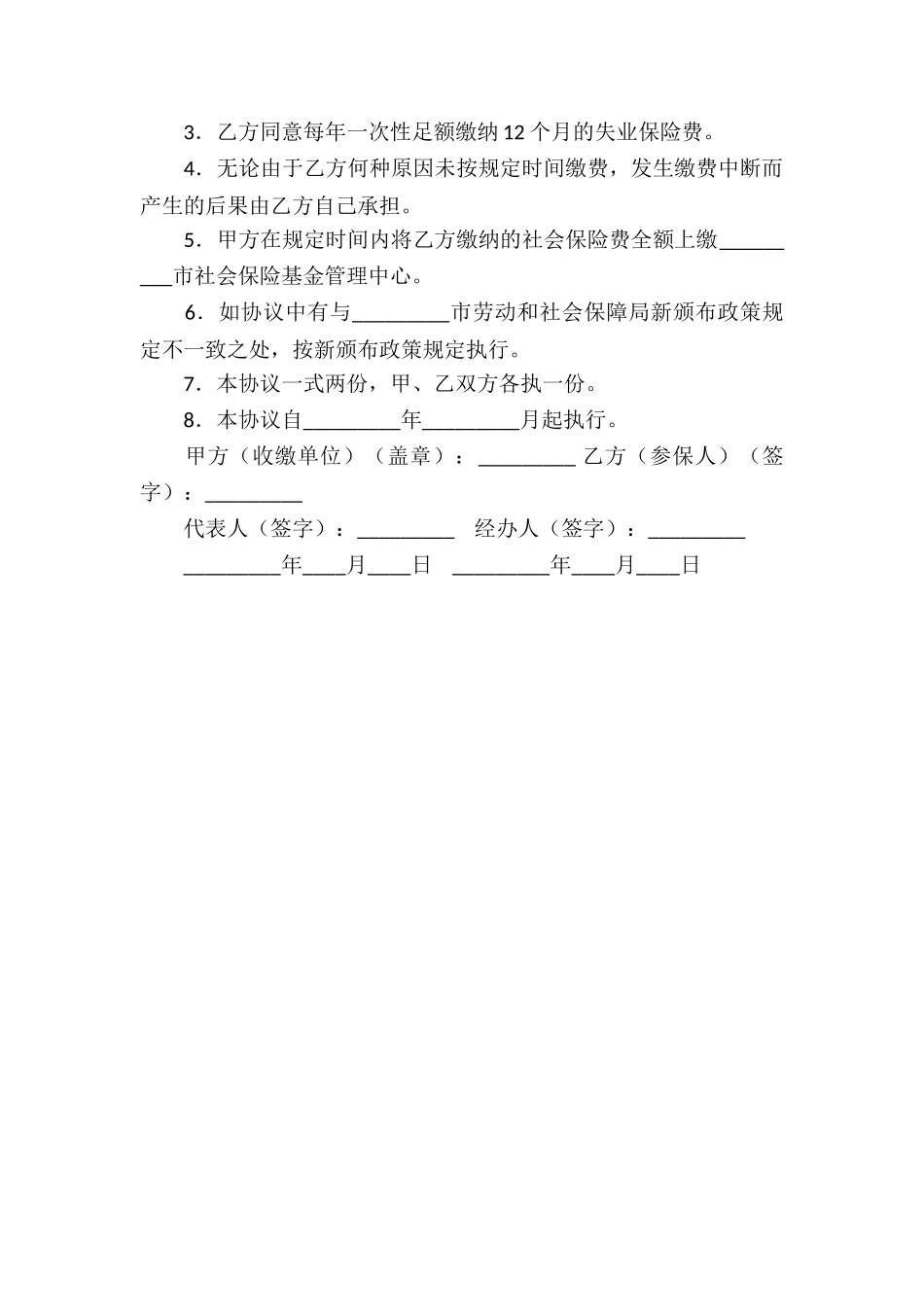 3．乙方同意每年一次性足额缴纳 12 个月的失业保险费。

4．无论由于乙方何种原因未按规定时间缴费，发生缴费中断而产生的后果由乙方自己承担。

5．甲方在规定时间内将乙方缴纳的社会保险费全额上缴_________市社会保险基金管理中心。

6．如协议中有与_________市劳动和社会保障局新颁布政策规定不一致之处，按新颁布政策规定执行。

7．本协议一式两份，甲、乙双方各执一份。

8．本协议自_________年_________月起执行。

甲方（收缴单位）（盖章）：_________ 乙方（参保人）（签字）：_________

代表人（签字）：_________ 经办人（签字）：_________

_________年____月____日 _________年____月____日